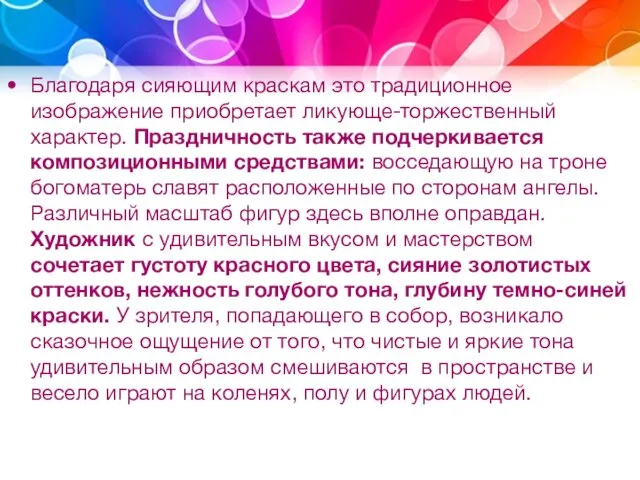 • Благодаря сияющим краскам это традиционное изображение приобретает ликующе-торжественный характер. Праздничность также подчеркивается композиционными средствами: восседающую на троне богоматерь славят расположенные по сторонам ангелы. Различный масштаб фигур здесь вполне оправдан. Художник с удивительным вкусом и мастерством сочетает густоту красного цвета, сияние золотистых оттенков, нежность голубого тона, глубину темно-синей краски. У зрителя, попадающего в собор, возникало сказочное ощущение от того, что чистые и яркие тона удивительным образом смешиваются в пространстве и весело играют на коленях, полу и фигурах людей.